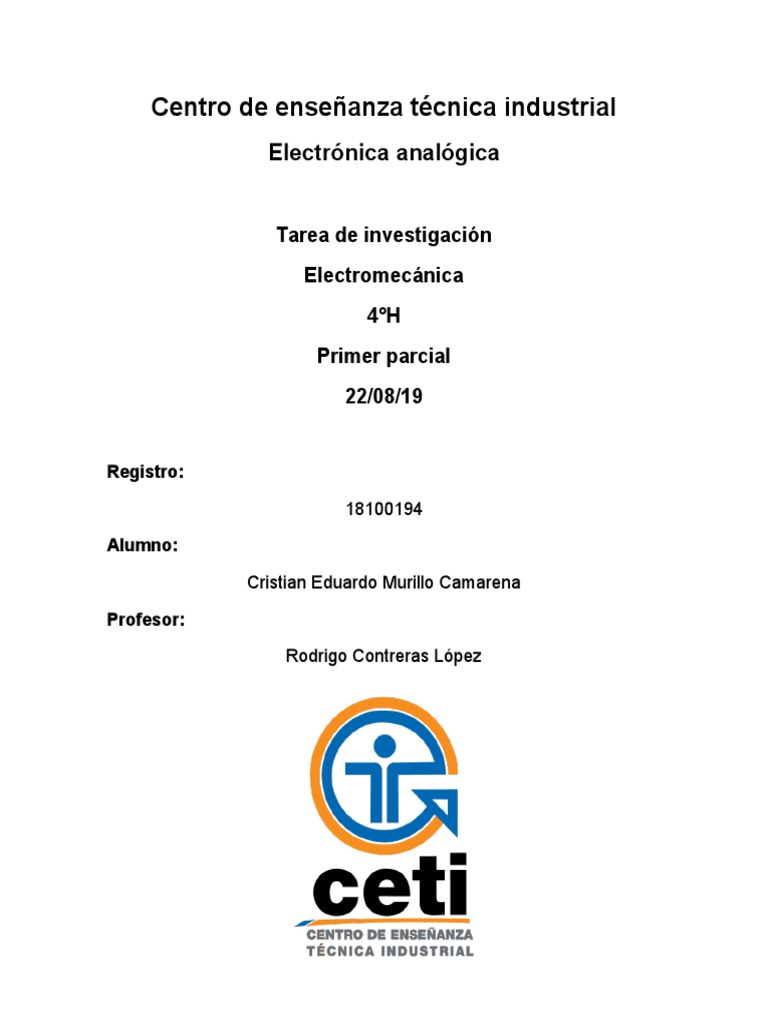 Centro de enseñanza técnica industrial

Electrónica analógica

Tarea de investigación

Electromecánica

4ºH

Primer parcial

22/08/19

Registro:

18100194

Alumno:

Cristian Eduardo Murillo Camarena

Profesor:

Rodrigo Contreras López

ceti

CENTRO DE ENSEÑANZA TÉCNICA INDUSTRIAL